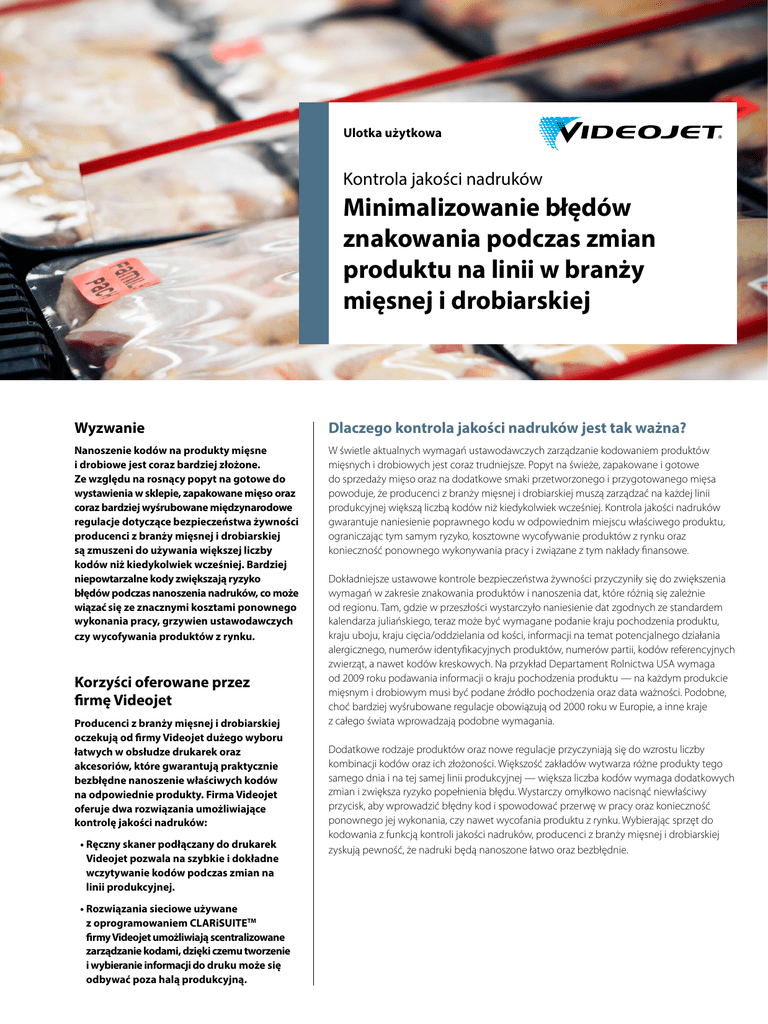 Ulotka użytkowa

VIDEOJET.

Kontrola jakości nadruków

Minimalizowanie błędów znakowania podczas zmian produktu na linii w branży mięsnej i drobiarskiej

Wyzwanie

Nanoszenie kodów na produkty mięsne i drobiowe jest coraz bardziej złożone. Ze względu na rosnący popyt na gotowe do wystawienia w sklepie, zapakowane mięso oraz coraz bardziej wyśrubowane międzynarodowe regulacje dotyczące bezpieczeństwa żywności producenci z branży mięsnej i drobiarskiej są zmuszeni do używania większej liczby kodów niż kiedykolwiek wcześniej. Bardziej niepowtarzalne kody zwiększają ryzyko błędów podczas nanoszenia nadruków, co może wiązać się ze znacznymi kosztami ponownego wykonania pracy, grzywien ustawodawczych czy wycofywania produktów z rynku.

Korzyści oferowane przez firmę Videojet

Producenci z branży mięsnej i drobiarskiej oczekują od firmy Videojet dużego wyboru łatwych w obsłudze drukarek oraz akcesoriów, które gwarantują praktycznie bezbłędne nanoszenie właściwych kodów na odpowiednie produkty. Firma Videojet oferuje dwa rozwiązania umożliwiające kontrolę jakości nadruków:

• Ręczny skaner podłączany do drukarek Videojet pozwala na szybkie i dokładne wczytywanie kodów podczas zmian na linii produkcyjnej.

• Rozwiązania sieciowe używane z oprogramowaniem CLARiSUITE™ firmy Videojet umożliwiają scentralizowane zarządzanie kodami, dzięki czemu tworzenie i wybieranie informacji do druku może się odbywać poza halą produkcyjną.

Dlaczego kontrola jakości nadruków jest tak ważna?

W świetle aktualnych wymagań ustawodawczych zarządzanie kodowaniem produktów mięsnych i drobiowych jest coraz trudniejsze. Popyt na świeże, zapakowane i gotowe do sprzedaży mięso oraz na dodatkowe smaki przetworzonego i przygotowanego mięsa powoduje, że producenci z branży mięsnej i drobiarskiej muszą zarządzać na każdej linii produkcyjnej większą liczbą kodów niż kiedykolwiek wcześniej. Kontrola jakości nadruków gwarantuje naniesienie poprawnego kodu w odpowiednim miejscu właściwego produktu, ograniczając tym samym ryzyko, kosztowne wycofywanie produktów z rynku oraz konieczność ponownego wykonywania pracy i związane z tym nakłady finansowe.

Dokładniejsze ustawowe kontrole bezpieczeństwa żywności przyczyniły się do zwiększenia wymagań w zakresie znakowania produktów i nanoszenia dat, które różnią się zależnie od regionu. Tam, gdzie w przeszłości wystarczyło naniesienie dat zgodnych ze standardem kalendarza juliańskiego, teraz może być wymagane podanie kraju pochodzenia produktu, kraju uboju, kraju cięcia/oddzielania od kości, informacji na temat potencjalnego działania alergicznego, numerów identyfikacyjnych produktów, numerów partii, kodów referencyjnych zwierząt, a nawet kodów kreskowych. Na przykład Departament Rolnictwa USA wymaga od 2009 roku podawania informacji o kraju pochodzenia produktu — na każdym produkcie mięsnym i drobiowym musi być podane źródło pochodzenia oraz data ważności. Podobne, choć bardziej wyśrubowane regulacje obowiązują od 2000 roku w Europie, a inne kraje z całego świata wprowadzają podobne wymagania.

Dodatkowe rodzaje produktów oraz nowe regulacje przyczyniają się do wzrostu liczby kombinacji kodów oraz ich złożoności. Większość zakładów wytwarza różne produkty tego samego dnia i na tej samej linii produkcyjnej — większa liczba kodów wymaga dodatkowych zmian i zwiększa ryzyko popełnienia błędu. Wystarczy omyłkowo nacisnąć niewłaściwy przycisk, aby wprowadzić błędny kod i spowodować przerwę w pracy oraz konieczność ponownego jej wykonania, czy nawet wycofania produktu z rynku. Wybierając sprzęt do kodowania z funkcją kontroli jakości nadruków, producenci z branży mięsnej i drobiarskiej zyskują pewność, że nadruki będą nanoszone łatwo oraz bezbłędnie.